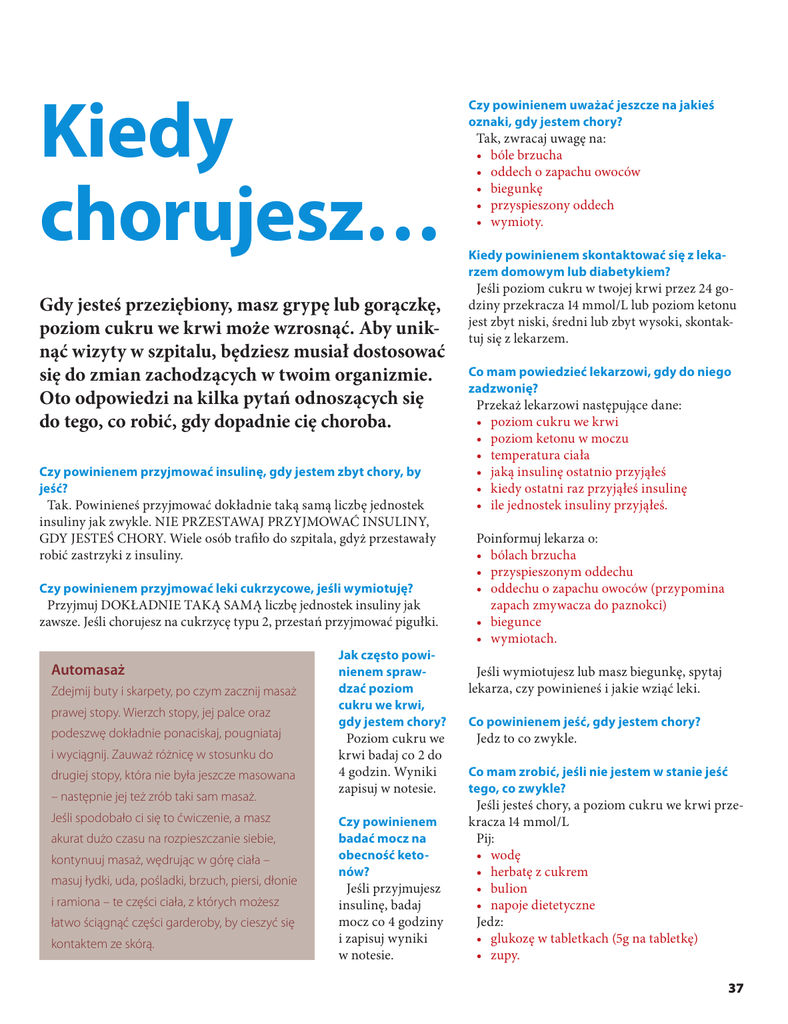 Kiedy chorujesz…

Gdy jesteś przeziębiony, masz grypę lub gorączkę, poziom cukru we krwi może wzrosnąć. Aby uniknąć wizyty w szpitalu, będziesz musiał dostosować się do zmian zachodzących w twoim organizmie. Oto odpowiedzi na kilka pytań odnoszących się do tego, co robić, gdy dopadnie cię choroba.

Czy powinienem przyjmować insulinę, gdy jestem zbyt chory, by jeść?
Tak. Powinieneś przyjmować dokładnie taką samą liczbę jednostek insuliny jak zwykle. NIE PRZESTAWAJ PRZYJMOWAĆ INSULINY, GDY JESTEŚ CHORY. Wiele osób trafiło do szpitala, gdyż przestawały robić zastrzyki z insuliny.

Czy powinienem przyjmować leki cukrzycowe, jeśli wymiotuję?
Przyjmuj DOKŁADNIE TAKĄ SAMĄ liczbę jednostek insuliny jak zawsze. Jeśli chorujesz na cukrzycę typu 2, przestań przyjmować pigułki.

Automasaż
Zdejmij buty i skarpety, po czym zacznij masaż prawej stopy. Wierzch stopy, jej palce oraz podeszwę dokładnie ponaciskaj, pougniataj i wyciągnij. Zauważ różnicę w stosunku do drugiej stopy, która nie była jeszcze masowana – następnie jej też zrób taki sam masaż. Jeśli spodobało ci się to ćwiczenie, a masz akurat dużo czasu na rozpieszczanie siebie, kontynuuj masaż, wędrując w górę ciała – masuj łydki, uda, pośladki, brzuch, piersi, dłonie i ramiona – te części ciała, z których możesz łatwo ściągnąć części garderoby, by cieszyć się kontaktem ze skórą.

Jak często powinienem sprawdzać poziom cukru we krwi, gdy jestem chory?
Poziom cukru we krwi badaj co 2 do 4 godzin. Wyniki zapisuj w notesie.

Czy powinienem badać mocz na obecność ketonów?
Jeśli przyjmujesz insulinę, badaj mocz co 4 godziny i zapisuj wyniki w notesie.

Czy powinienem uważać jeszcze na jakieś oznaki, gdy jestem chory?
Tak, zwracaj uwagę na:
• bóle brzucha
• oddech o zapachu owoców
• biegunkę
• przyspieszony oddech
• wymioty.

Kiedy powinienem skontaktować się z lekarzem domowym lub diabetykiem?
Jeśli poziom cukru w twojej krwi przez 24 godziny przekracza 14 mmol/L lub poziom ketonu jest zbyt niski, średni lub zbyt wysoki, skontaktuj się z lekarzem.

Co mam powiedzieć lekarzowi, gdy do niego zadzwonię?
Przekaż lekarzowi następujące dane:
• poziom cukru we krwi
• poziom ketonu w moczu
• temperatura ciała
• jaką insulinę ostatnio przyjąłeś
• kiedy ostatni raz przyjąłeś insulinę
• ile jednostek insuliny przyjąłeś.

Poinformuj lekarza o:
• bólach brzucha
• przyspieszonym oddechu
• oddechu o zapachu owoców (przypomina zapach zmywacza do paznokci)
• biegunce
• wymiotach.

Jeśli wymiotujesz lub masz biegunkę, spytaj lekarza, czy powinieneś i jakie wziąć leki.

Co powinienem jeść, gdy jestem chory?
Jedz to co zwykle.

Co mam zrobić, jeśli nie jestem w stanie jeść tego, co zwykle?
Jeśli jesteś chory, a poziom cukru we krwi przekracza 14 mmol/L
Pij:
• wodę
• herbatę z cukrem
• bulion
• napoje dietetyczne
Jedz:
• glukozę w tabletkach (5g na tabletkę)
• zupy.

37